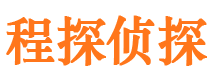 程探侦探